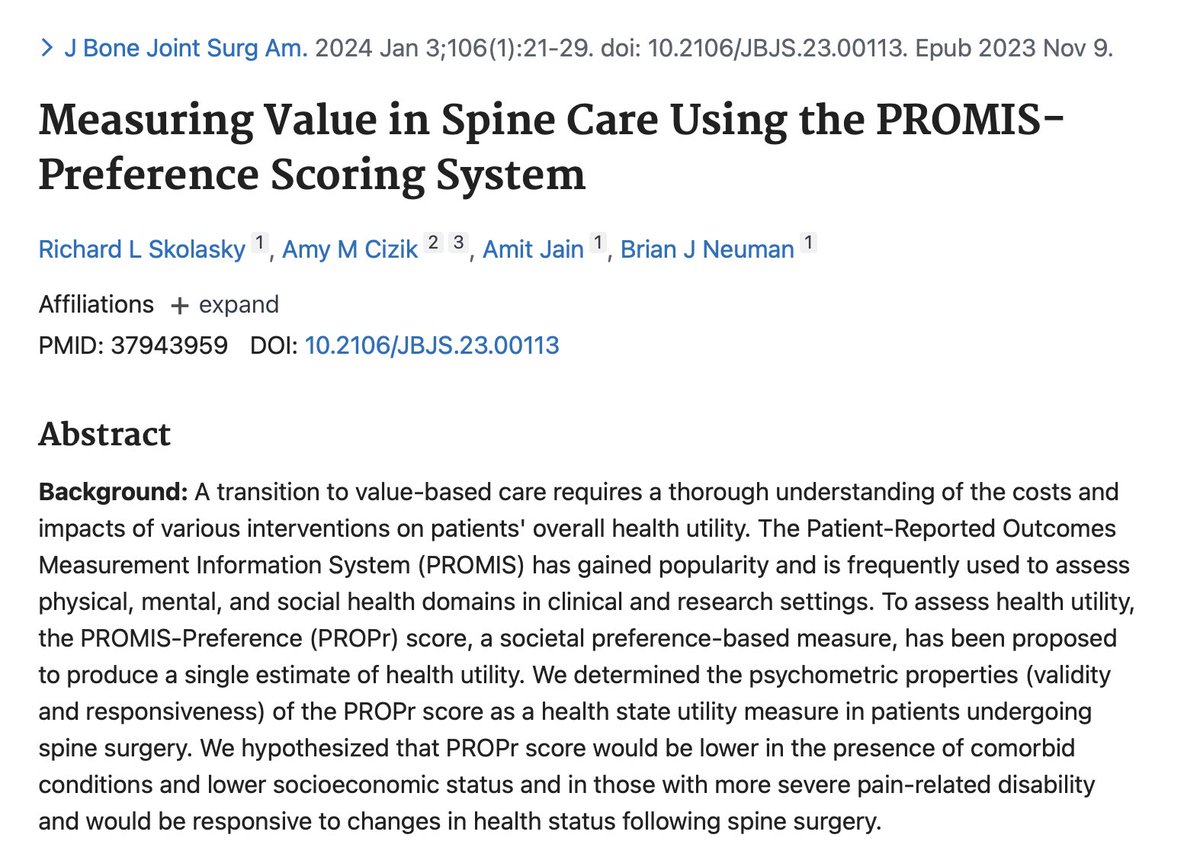 > J Bone Joint Surg Am. 2024 Jan 3;106(1):21-29. doi: 10.2106/JBJS.23.00113. Epub 2023 Nov 9.

Measuring Value in Spine Care Using the PROMIS-Preference Scoring System

Richard L Skolasky 1, Amy M Cizik 2 3, Amit Jain 1, Brian J Neuman 1

Affiliations + expand

PMID: 37943959 DOI: 10.2106/JBJS.23.00113

Abstract

Background: A transition to value-based care requires a thorough understanding of the costs and impacts of various interventions on patients' overall health utility. The Patient-Reported Outcomes Measurement Information System (PROMIS) has gained popularity and is frequently used to assess physical, mental, and social health domains in clinical and research settings. To assess health utility, the PROMIS-Preference (PROPr) score, a societal preference-based measure, has been proposed to produce a single estimate of health utility. We determined the psychometric properties (validity and responsiveness) of the PROPr score as a health state utility measure in patients undergoing spine surgery. We hypothesized that PROPr score would be lower in the presence of comorbid conditions and lower socioeconomic status and in those with more severe pain-related disability and would be responsive to changes in health status following spine surgery.